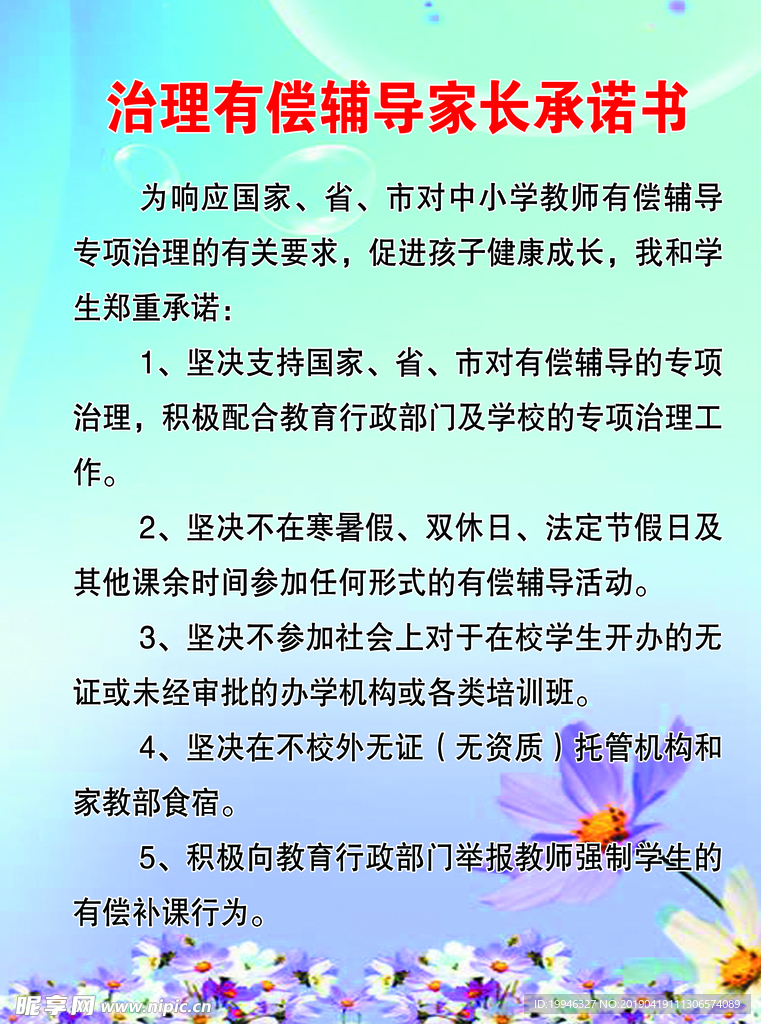 治理有偿辅导家长承诺书

为响应国家、省、市对中小学教师有偿辅导专项治理的有关要求，促进孩子健康成长，我和学生郑重承诺：

1、坚决支持国家、省、市对有偿辅导的专项治理，积极配合教育行政部门及学校的专项治理工作。

2、坚决不在寒暑假、双休日、法定节假日及其他课余时间参加任何形式的有偿辅导活动。

3、坚决不参加社会上对于在校学生开办的无证或未经审批的办学机构或各类培训班。

4、坚决在不校外无证（无资质）托管机构和家教部食宿。

5、积极向教育行政部门举报教师强制学生的有偿补课行为。

昵享网 www.nipic.cn

ID:19946327 NO:20190419111306574089